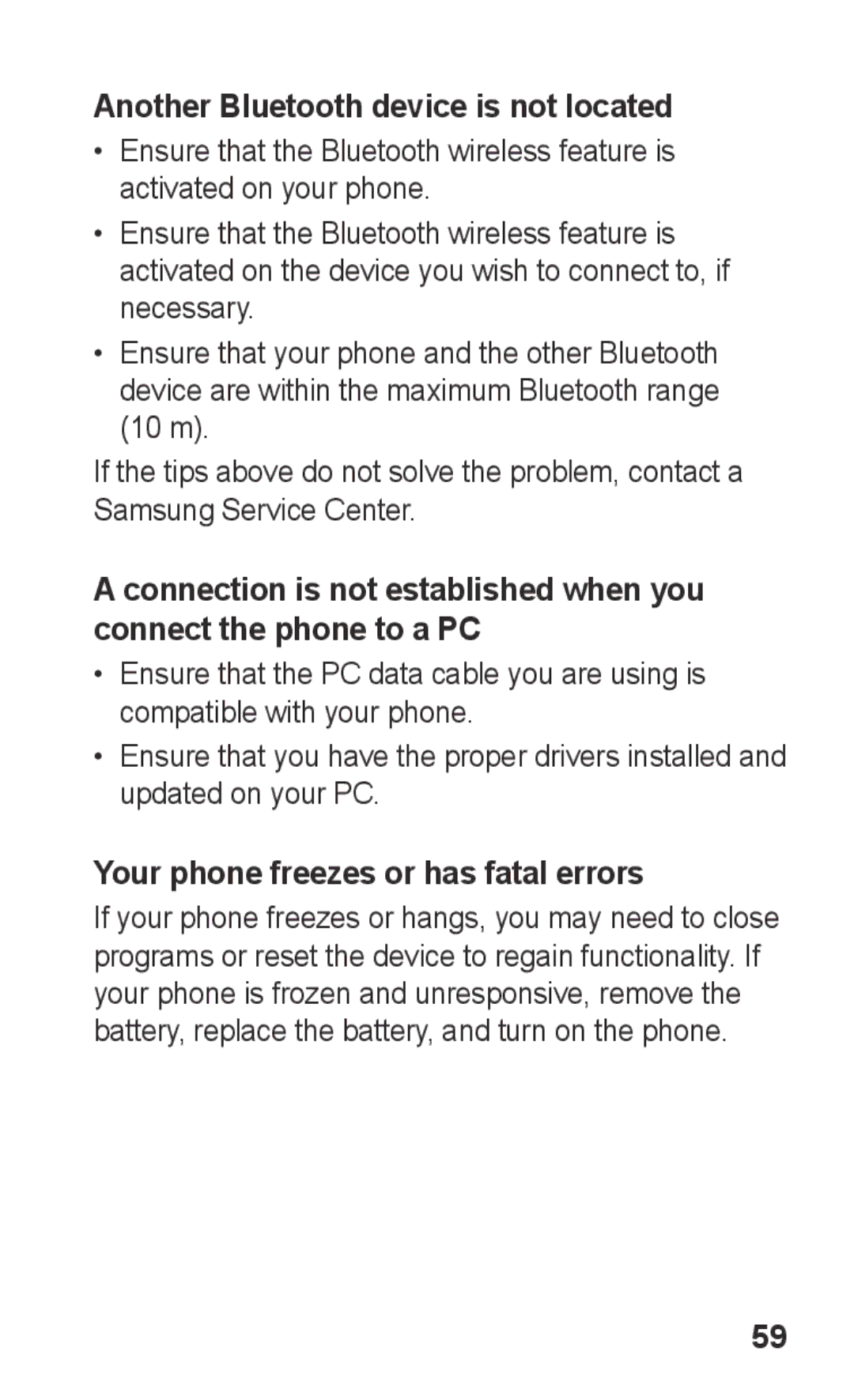 Another Bluetooth device is not located

• Ensure that the Bluetooth wireless feature is activated on your phone.

• Ensure that the Bluetooth wireless feature is activated on the device you wish to connect to, if necessary.

• Ensure that your phone and the other Bluetooth device are within the maximum Bluetooth range (10 m).

If the tips above do not solve the problem, contact a Samsung Service Center.

A connection is not established when you connect the phone to a PC

• Ensure that the PC data cable you are using is compatible with your phone.

• Ensure that you have the proper drivers installed and updated on your PC.

Your phone freezes or has fatal errors

If your phone freezes or hangs, you may need to close programs or reset the device to regain functionality. If your phone is frozen and unresponsive, remove the battery, replace the battery, and turn on the phone.

59